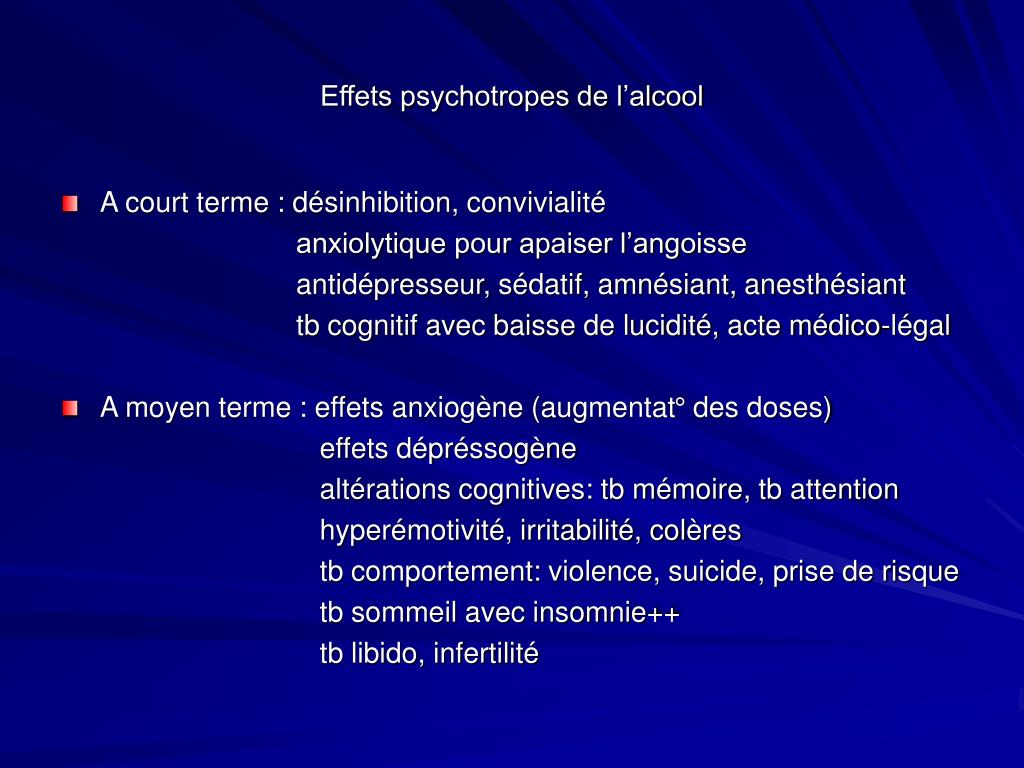 Effets psychotropes de l’alcool

A court terme : désinhibition, convivialité
anxiolytique pour apaiser l’angoisse
antidépresseur, sédatif, amnésiant, anesthésiant
tb cognitif avec baisse de lucidité, acte médico-légal

A moyen terme : effets anxiogène (augmentat° des doses)
effets dépréssogène
altérations cognitives: tb mémoire, tb attention
hyperémotivité, irritabilité, colères
tb comportement: violence, suicide, prise de risque
tb sommeil avec insomnie++
tb libido, infertilité